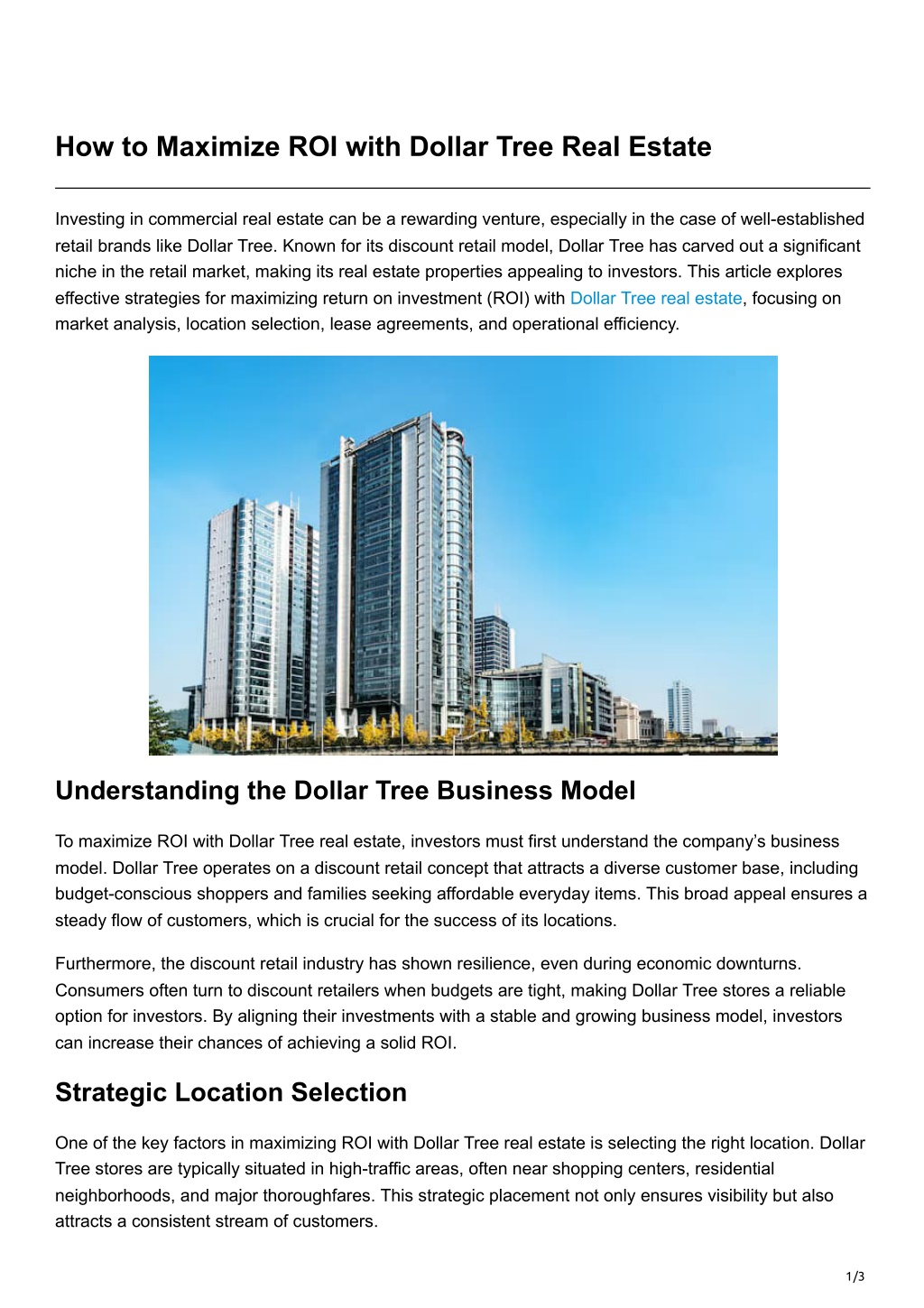 How to Maximize ROI with Dollar Tree Real Estate

Investing in commercial real estate can be a rewarding venture, especially in the case of well-established retail brands like Dollar Tree. Known for its discount retail model, Dollar Tree has carved out a significant niche in the retail market, making its real estate properties appealing to investors. This article explores effective strategies for maximizing return on investment (ROI) with Dollar Tree real estate, focusing on market analysis, location selection, lease agreements, and operational efficiency.

Understanding the Dollar Tree Business Model

To maximize ROI with Dollar Tree real estate, investors must first understand the company's business model. Dollar Tree operates on a discount retail concept that attracts a diverse customer base, including budget-conscious shoppers and families seeking affordable everyday items. This broad appeal ensures a steady flow of customers, which is crucial for the success of its locations.

Furthermore, the discount retail industry has shown resilience, even during economic downturns. Consumers often turn to discount retailers when budgets are tight, making Dollar Tree stores a reliable option for investors. By aligning their investments with a stable and growing business model, investors can increase their chances of achieving a solid ROI.

Strategic Location Selection

One of the key factors in maximizing ROI with Dollar Tree real estate is selecting the right location. Dollar Tree stores are typically situated in high-traffic areas, often near shopping centers, residential neighborhoods, and major thoroughfares. This strategic placement not only ensures visibility but also attracts a consistent stream of customers.

1/3